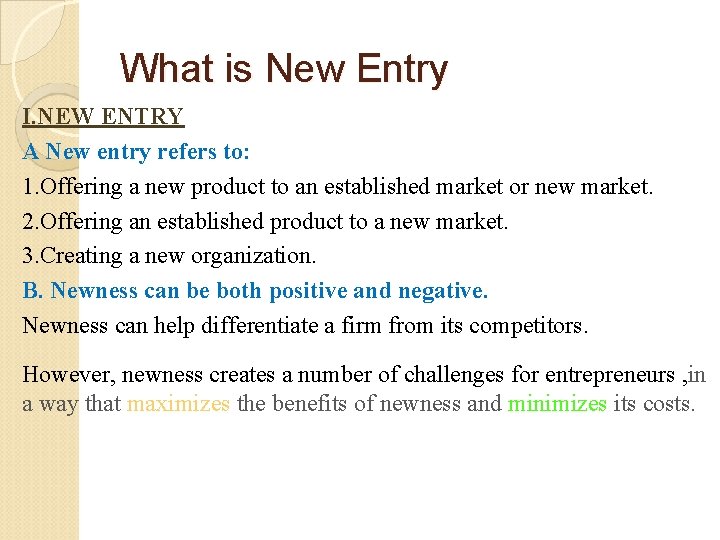 What is New Entry

I.NEW ENTRY

A New entry refers to:

1.Offering a new product to an established market or new market.

2.Offering an established product to a new market.

3.Creating a new organization.

B. Newness can be both positive and negative.

Newness can help differentiate a firm from its competitors.

However, newness creates a number of challenges for entrepreneurs ,in a way that maximizes the benefits of newness and minimizes its costs.